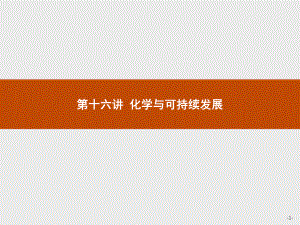 第十六讲 化学与可持续发展

-1-